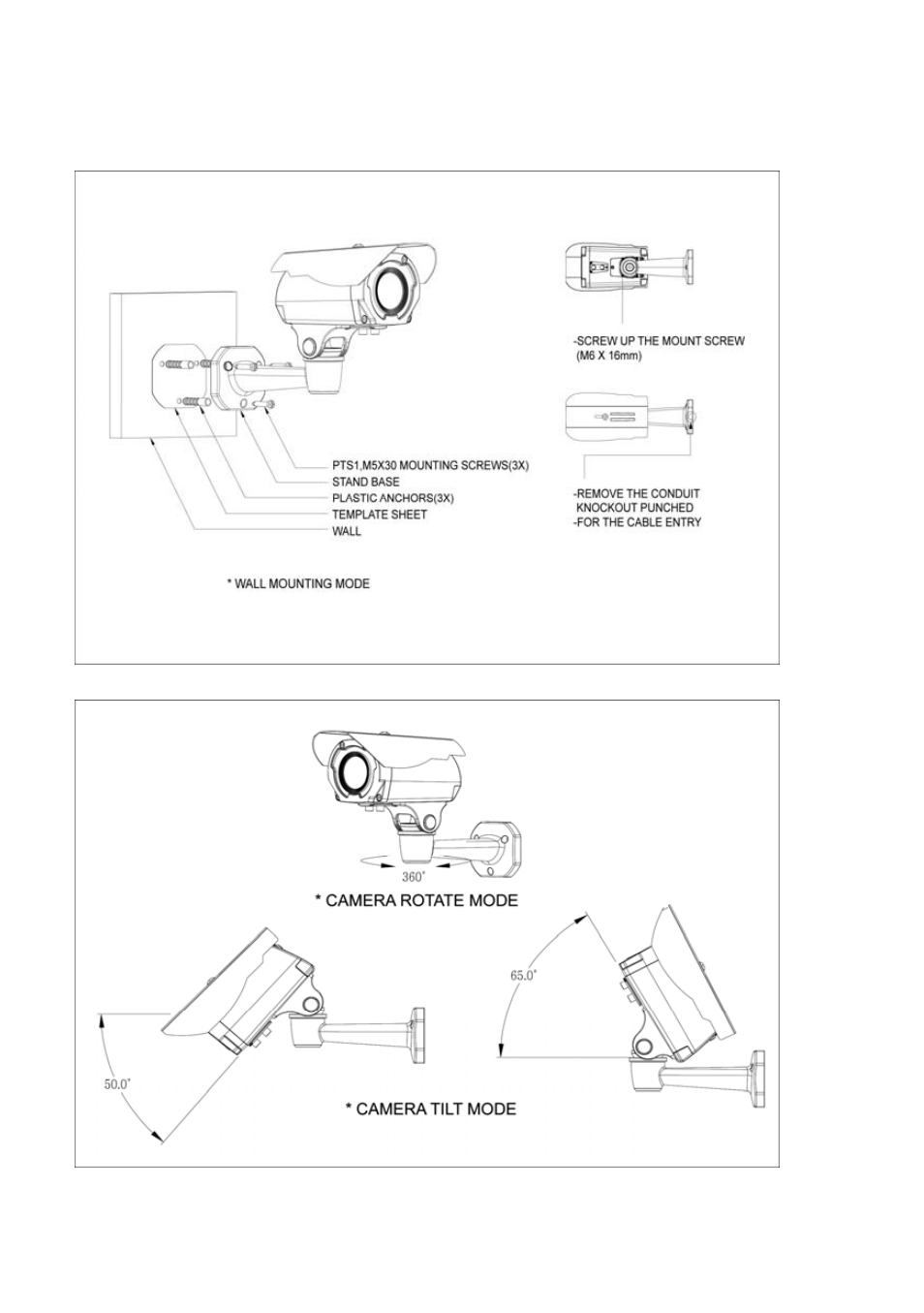 -SCREW UP THE MOUNT SCREW
(M6 X 16mm)

PTS1,M5X30 MOUNTING SCREWS(3X)
STAND BASE
PLASTIC ANCHORS(3X)
TEMPLATE SHEET
WALL

-REMOVE THE CONDUIT
KNOCKOUT PUNCHED
-FOR THE CABLE ENTRY

* WALL MOUNTING MODE

360°

* CAMERA ROTATE MODE

65.0°

50.0°

* CAMERA TILT MODE